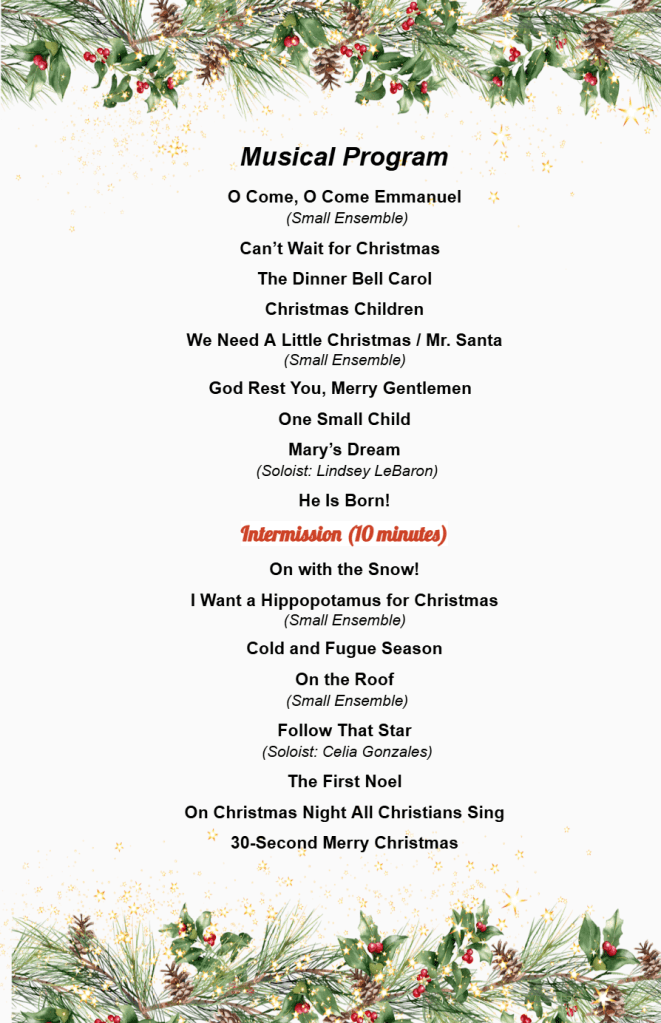 Musical Program

O Come, O Come Emmanuel
(Small Ensemble)

Can't Wait for Christmas

The Dinner Bell Carol

Christmas Children

We Need A Little Christmas / Mr. Santa
(Small Ensemble)

God Rest You, Merry Gentlemen

One Small Child

Mary's Dream
(Soloist: Lindsey LeBaron)

He Is Born!

Intermission (10 minutes)

On with the Snow!

I Want a Hippopotamus for Christmas
(Small Ensemble)

Cold and Fugue Season

On the Roof
(Small Ensemble)

Follow That Star
(Soloist: Celia Gonzales)

The First Noel

On Christmas Night All Christians Sing

30-Second Merry Christmas